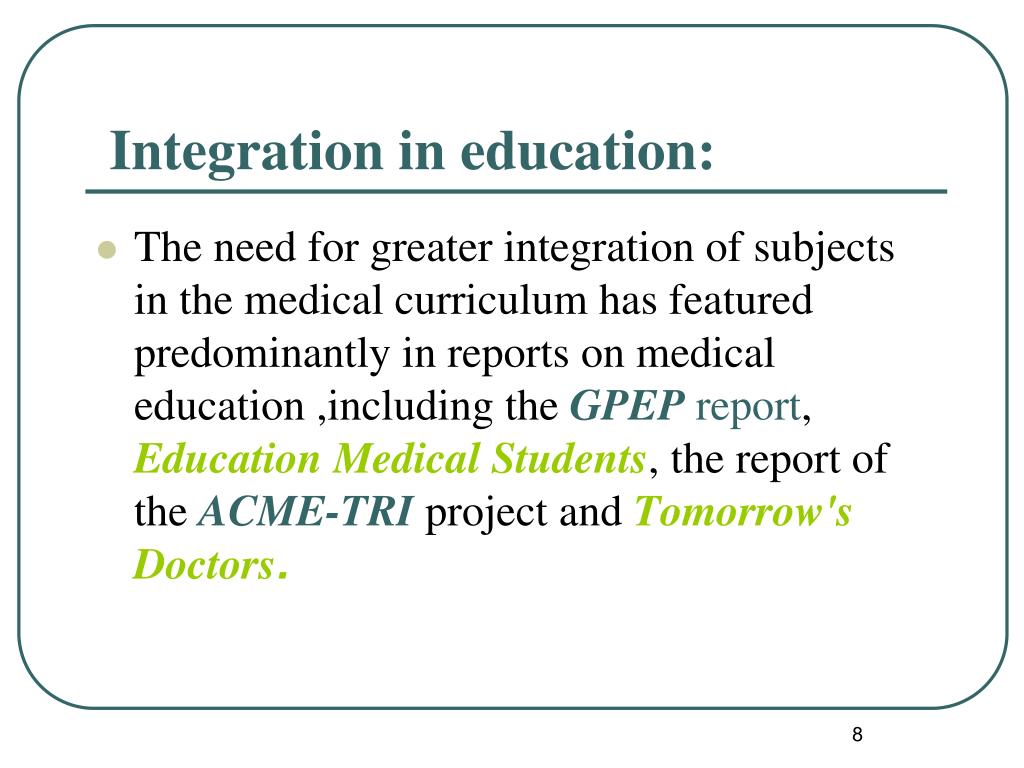 Integration in education:

The need for greater integration of subjects in the medical curriculum has featured predominantly in reports on medical education ,including the GPEP report, Education Medical Students, the report of the ACME-TRI project and Tomorrow's Doctors.

8